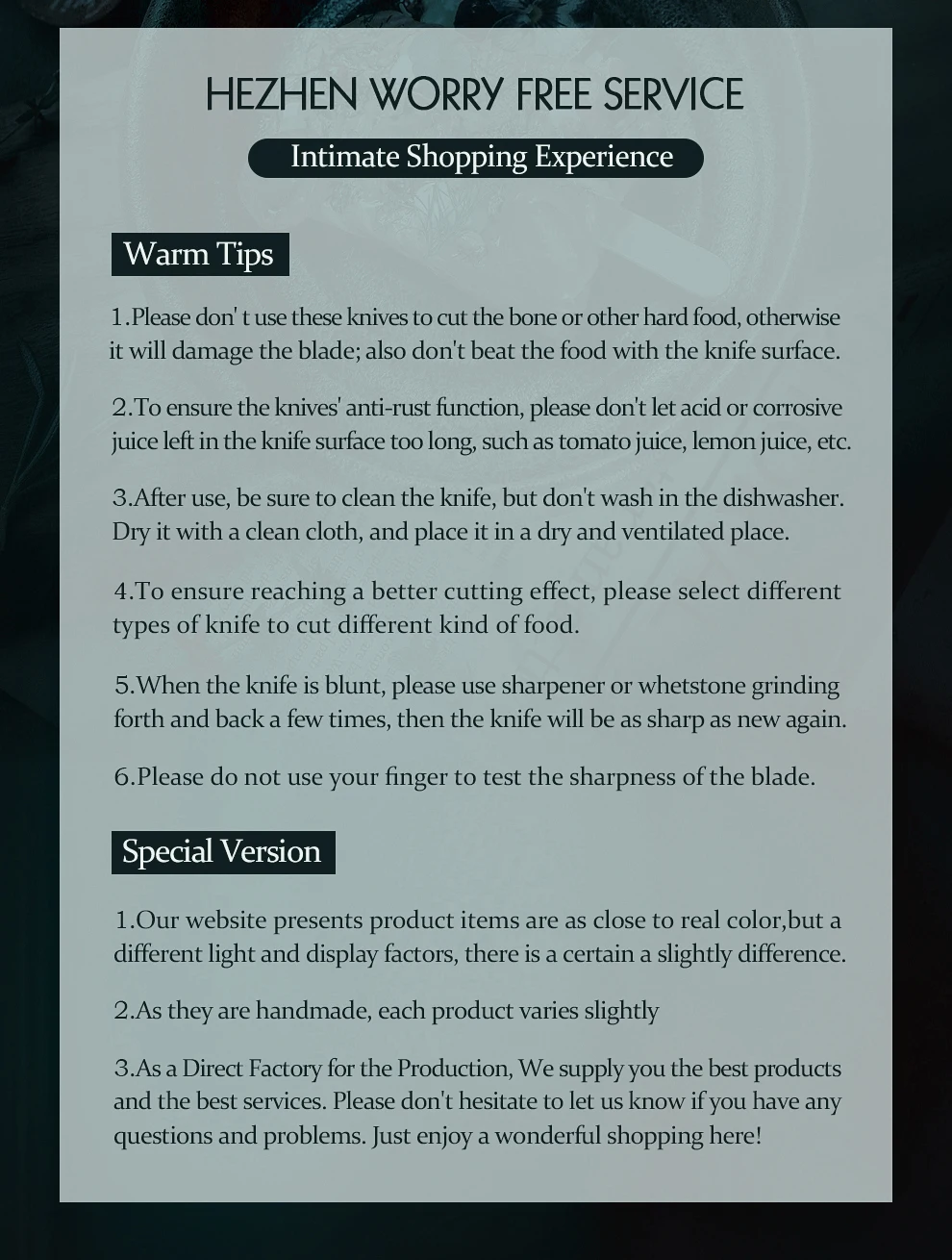 HEZHEN WORRY FREE SERVICE

Intimate Shopping Experience

Warm Tips

1.Please don' t use these knives to cut the bone or other hard food, otherwise it will damage the blade; also don't beat the food with the knife surface.

2.To ensure the knives' anti-rust function, please don't let acid or corrosive juice left in the knife surface too long, such as tomato juice, lemon juice, etc.

3.After use, be sure to clean the knife, but don't wash in the dishwasher. Dry it with a clean cloth, and place it in a dry and ventilated place.

4.To ensure reaching a better cutting effect, please select different types of knife to cut different kind of food.

5.When the knife is blunt, please use sharpener or whetstone grinding forth and back a few times, then the knife will be as sharp as new again.

6.Please do not use your finger to test the sharpness of the blade.

Special Version

1.Our website presents product items are as close to real color,but a different light and display factors, there is a certain a slightly difference.

2.As they are handmade, each product varies slightly

3.As a Direct Factory for the Production, We supply you the best products and the best services. Please don't hesitate to let us know if you have any questions and problems. Just enjoy a wonderful shopping here!